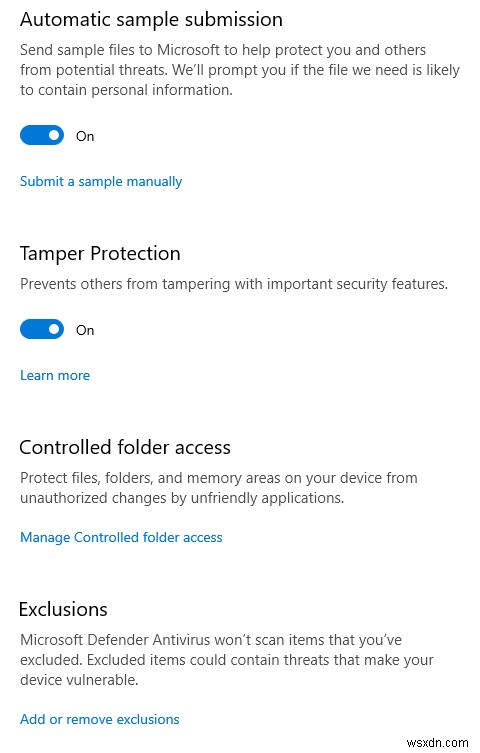 Automatic sample submission

Send sample files to Microsoft to help protect you and others from potential threats. We'll prompt you if the file we need is likely to contain personal information.

On

Submit a sample manually

Tamper Protection

Prevents others from tampering with important security features.

On

Learn more

Controlled folder access

Protect files, folders, and memory areas on your device from unauthorized changes by unfriendly applications.

Manage Controlled folder access

Exclusions

Microsoft Defender Antivirus won't scan items that you've excluded. Excluded items could contain threats that make your device vulnerable.

Add or remove exclusions

wsxdn.com